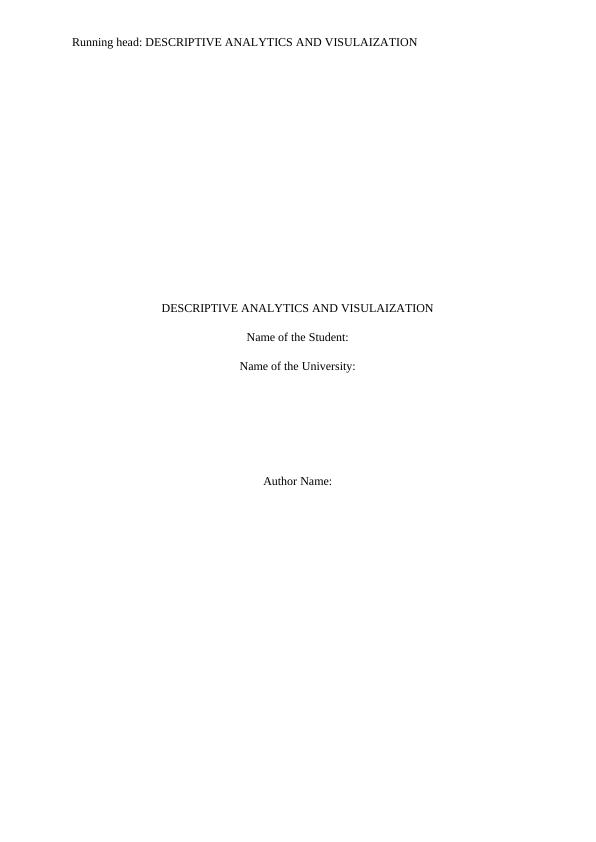 Running head: DESCRIPTIVE ANALYTICS AND VISULAIZATION

DESCRIPTIVE ANALYTICS AND VISULAIZATION

Name of the Student:

Name of the University:

Author Name: